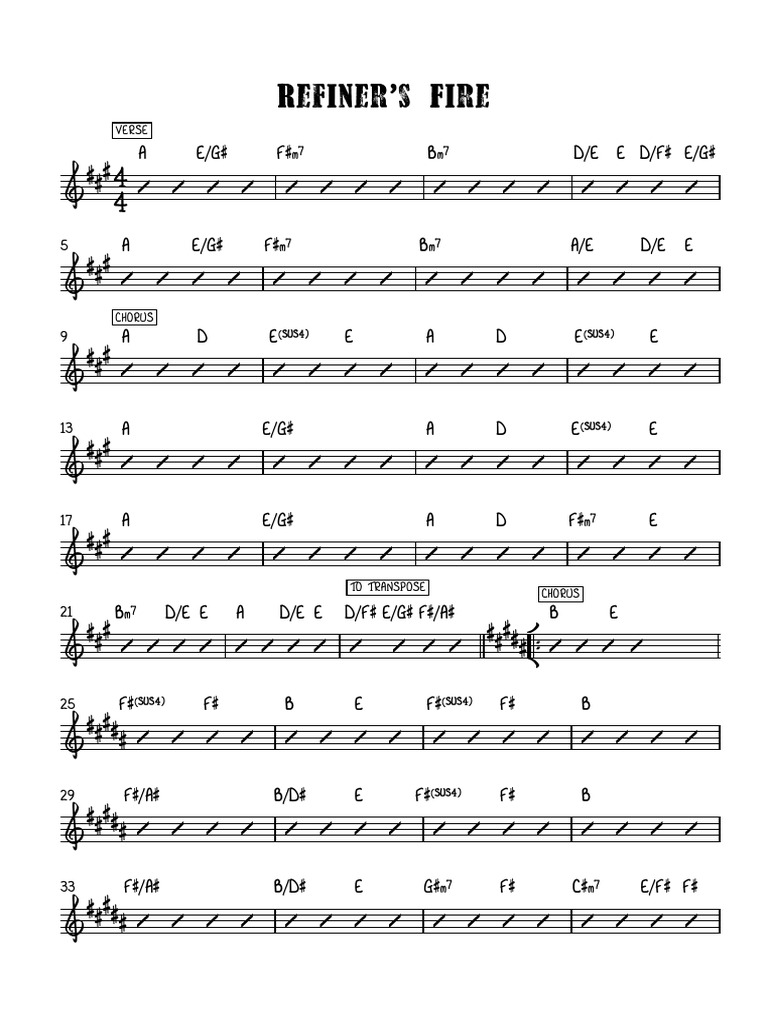 REFINER'S FIRE

VERSE

A E/G# F#m7 Bm7 D/E E D/F# E/G#

5 A E/G# F#m7 Bm7 A/E D/E E

CHORUS

9 A D E(SUS4) E A D E(SUS4) E

13 A E/G# A D E(SUS4) E

17 A E/G# A D F#m7 E

TO TRANSPOSE

CHORUS

21 Bm7 D/E E A D/E E D/F# E/G# F#/A# B E

25 F#(SUS4) F# B E F#(SUS4) F# B

29 F#/A# B/D# E F#(SUS4) F# B

33 F#/A# B/D# E G#m7 F# C#m7 E/F# F#